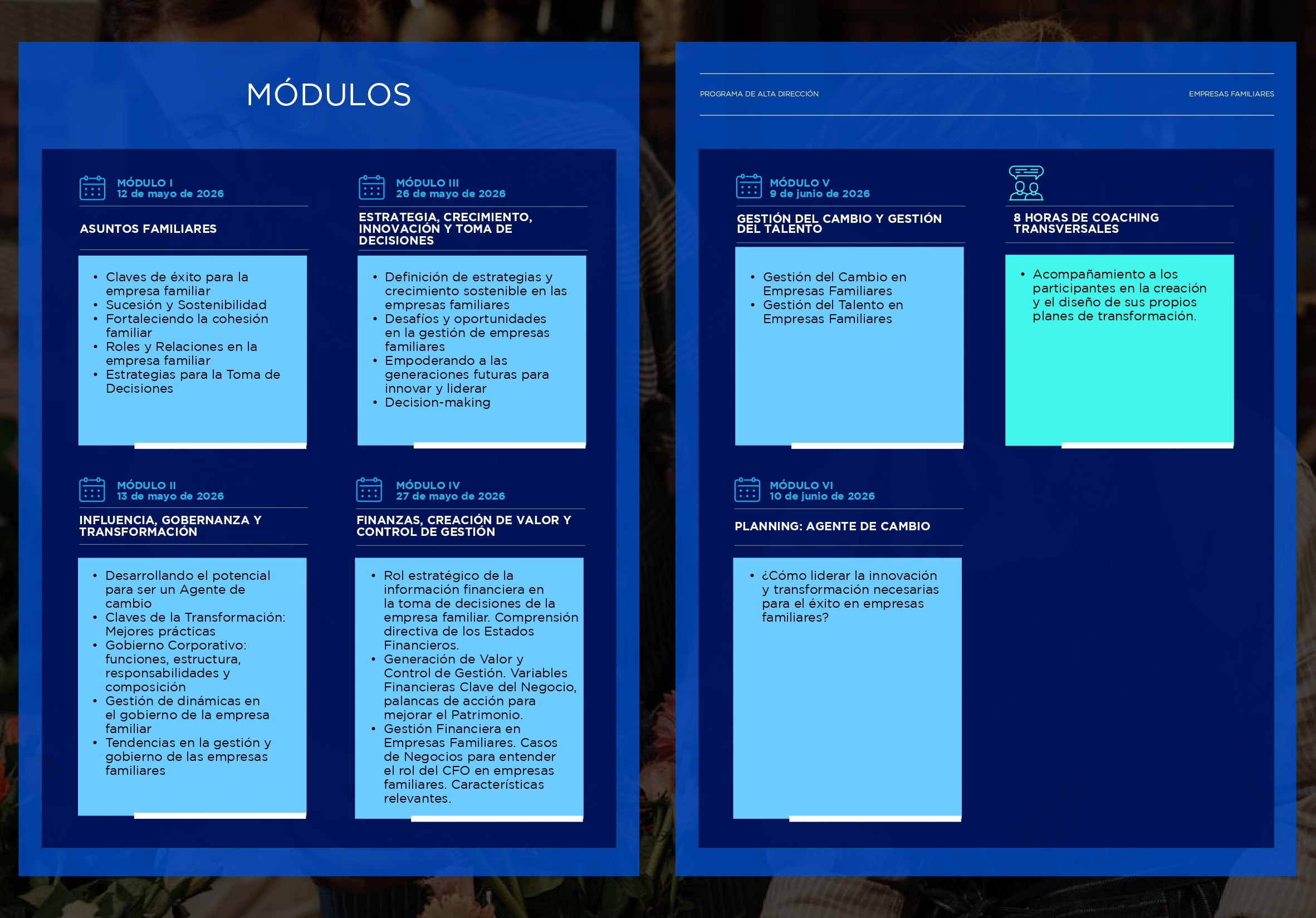 MÓDULOS

MÓDULO I
12 de mayo de 2026

ASUNTOS FAMILIARES

• Claves de éxito para la empresa familiar
• Sucesión y Sostenibilidad
• Fortaleciendo la cohesión familiar
• Roles y Relaciones en la empresa familiar
• Estrategias para la Toma de Decisiones

MÓDULO II
13 de mayo de 2026

INFLUENCIA, GOBERNANZA Y TRANSFORMACIÓN

• Desarrollando el potencial para ser un Agente de cambio
• Claves de la Transformación: Mejores prácticas
• Gobierno Corporativo: funciones, estructura, responsabilidades y composición
• Gestión de dinámicas en el gobierno de la empresa familiar
• Tendencias en la gestión y gobierno de las empresas familiares

MÓDULO III
26 de mayo de 2026

ESTRATEGIA, CRECIMIENTO, INNOVACIÓN Y TOMA DE DECISIONES

• Definición de estrategias y crecimiento sostenible en las empresas familiares
• Desafíos y oportunidades en la gestión de empresas familiares
• Empoderando a las generaciones futuras para innovar y liderar
• Decision-making

MÓDULO IV
27 de mayo de 2026

FINANZAS, CREACIÓN DE VALOR Y CONTROL DE GESTIÓN

• Rol estratégico de la información financiera en la toma de decisiones de la empresa familiar. Comprensión directiva de los Estados Financieros.
• Generación de Valor y Control de Gestión. Variables Financieras Clave del Negocio, palancas de acción para mejorar el Patrimonio.
• Gestión Financiera en Empresas Familiares. Casos de Negocios para entender el rol del CFO en empresas familiares. Características relevantes.

PROGRAMA DE ALTA DIRECCIÓN

EMPRESAS FAMILIARES

MÓDULO V
9 de junio de 2026

GESTIÓN DEL CAMBIO Y GESTIÓN DEL TALENTO

• Gestión del Cambio en Empresas Familiares
• Gestión del Talento en Empresas Familiares

MÓDULO VI
10 de junio de 2026

PLANNING: AGENTE DE CAMBIO

• ¿Cómo liderar la innovación y transformación necesarias para el éxito en empresas familiares?

8 HORAS DE COACHING TRANSVERSALES

• Acompañamiento a los participantes en la creación y el diseño de sus propios planes de transformación.